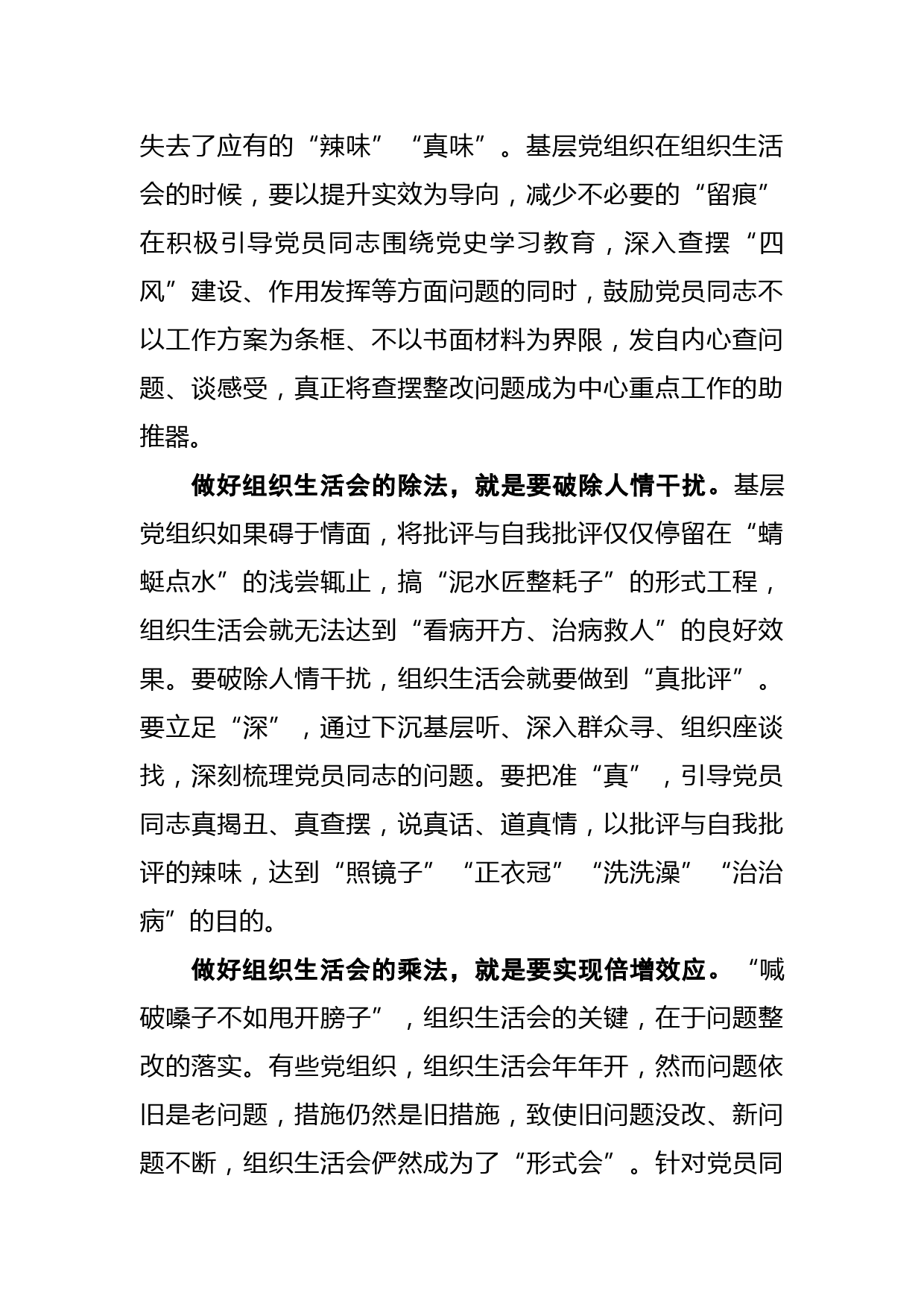 失去了应有的“辣味”“真味”。基层党组织在组织生活会的时候，要以提升实效为导向，减少不必要的“留痕”在积极引导党员同志围绕党史学习教育，深入查摆“四风”建设、作用发挥等方面问题的同时，鼓励党员同志不以工作方案为条框、不以书面材料为界限，发自内心查问题、谈感受，真正将查摆整改问题成为中心重点工作的助推器。

做好组织生活会的除法，就是要破除人情干扰。基层党组织如果碍于情面，将批评与自我批评仅仅停留在“蜻蜓点水”的浅尝辄止，搞“泥水匠整耗子”的形式工程，组织生活会就无法达到“看病开方、治病救人”的良好效果。要破除人情干扰，组织生活会就要做到“真批评”。要立足“深”，通过下沉基层听、深入群众寻、组织座谈找，深刻梳理党员同志的问题。要把准“真”，引导党员同志真揭丑、真查摆，说真话、道真情，以批评与自我批评的辣味，达到“照镜子”“正衣冠”“洗洗澡”“治治病”的目的。

做好组织生活会的乘法，就是要实现倍增效应。“喊破嗓子不如甩开膀子”，组织生活会的关键，在于问题整改的落实。有些党组织，组织生活会年年开，然而问题依旧是老问题，措施仍然是旧措施，致使旧问题没改、新问题不断，组织生活会俨然成为了“形式会”。针对党员同